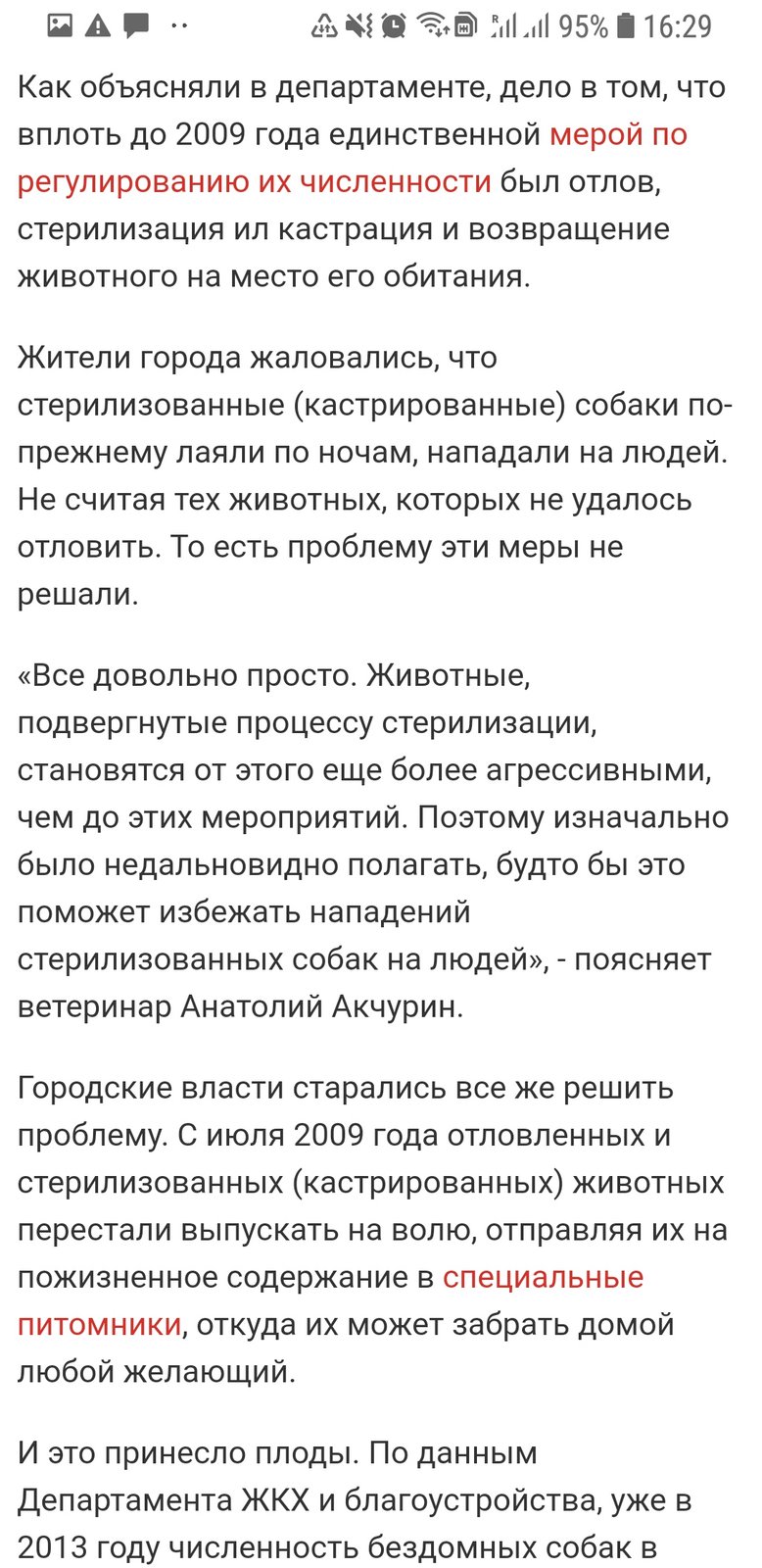 95% 16:29

Как объясняли в департаменте, дело в том, что вплоть до 2009 года единственной мерой по регулированию их численности был отлов, стерилизация ил кастрация и возвращение животного на место его обитания.

Жители города жаловались, что стерилизованные (кастрированные) собаки по-прежнему лаяли по ночам, нападали на людей. Не считая тех животных, которых не удалось отловить. То есть проблему эти меры не решали.

«Все довольно просто. Животные, подвергнутые процессу стерилизации, становятся от этого еще более агрессивными, чем до этих мероприятий. Поэтому изначально было недальновидно полагать, будто бы это поможет избежать нападений стерилизованных собак на людей», - поясняет ветеринар Анатолий Акчурин.

Городские власти старались все же решить проблему. С июля 2009 года отловленных и стерилизованных (кастрированных) животных перестали выпускать на волю, отправляя их на пожизненное содержание в специальные питомники, откуда их может забрать домой любой желающий.

И это принесло плоды. По данным Департамента ЖКХ и благоустройства, уже в 2013 году численность бездомных собак в